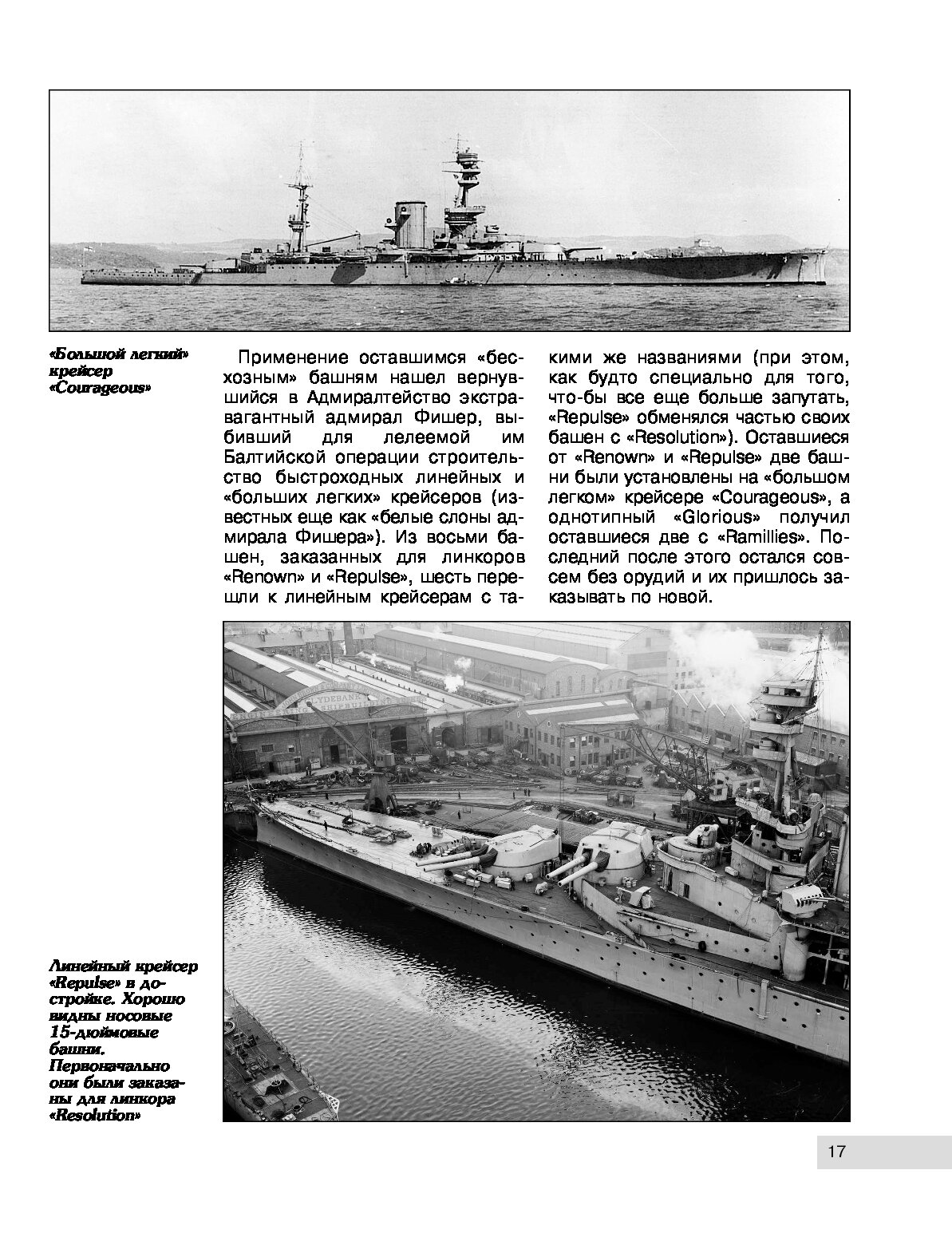 «Большой легкий» крейсер «Courageous»

Применение оставшимся «бесхозным» башням нашел вернувшийся в Адмиралтейство экстравагантный адмирал Фишер, выбивший для лелеемой им Балтийской операции строительство быстроходных линейных и «больших легких» крейсеров (известных еще как «белые слоны адмирала Фишера»). Из восьми башен, заказанных для линкоров «Renown» и «Repulse», шесть перешли к линейным крейсерам с такими же названиями (при этом, как будто специально для того, что-бы все еще больше запутать, «Repulse» обменялся частью своих башен с «Resolution»). Оставшиеся от «Renown» и «Repulse» две башни были установлены на «большом легком» крейсере «Courageous», а однотипный «Glorious» получил оставшиеся две с «Ramillies». Последний после этого остался совсем без орудий и их пришлось заказывать по новой.

Линейный крейсер «Repulse» в достройке. Хорошо видны носовые 15-дюймовые башни. Первоначально они были заказаны для линкора «Resolution»

17